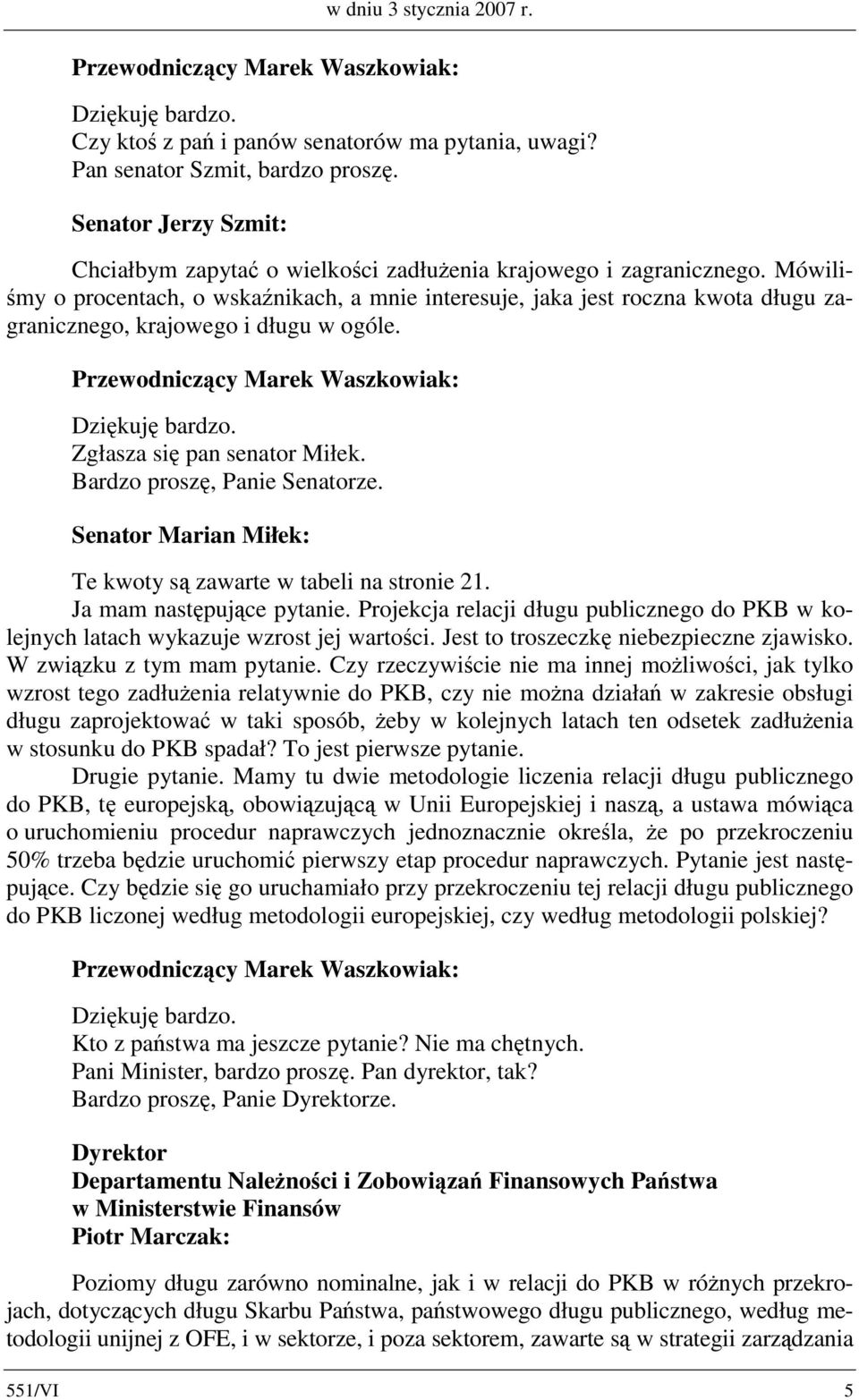 w dniu 3 stycznia 2007 r.

Przewodniczący Marek Waszkowiak:

Dziękuję bardzo.
Czy ktoś z pań i panów senatorów ma pytania, uwagi?
Pan senator Szmit, bardzo proszę.

Senator Jerzy Szmit:

Chciałbym zapytać o wielkości zadłużenia krajowego i zagranicznego. Mówiliśmy o procentach, o wskaźnikach, a mnie interesuje, jaka jest roczna kwota długu zagranicznego, krajowego i długu w ogóle.

Przewodniczący Marek Waszkowiak:

Dziękuję bardzo.
Zgłasza się pan senator Miłek.
Bardzo proszę, Panie Senatorze.

Senator Marian Miłek:

Te kwoty są zawarte w tabeli na stronie 21.
Ja mam następujące pytanie. Projekcja relacji długu publicznego do PKB w kolejnych latach wykazuje wzrost jej wartości. Jest to troszeczkę niebezpieczne zjawisko. W związku z tym mam pytanie. Czy rzeczywiście nie ma innej możliwości, jak tylko wzrost tego zadłużenia relatywnie do PKB, czy nie można działań w zakresie obsługi długu zaprojektować w taki sposób, żeby w kolejnych latach ten odsetek zadłużenia w stosunku do PKB spadał? To jest pierwsze pytanie.
Drugie pytanie. Mamy tu dwie metodologie liczenia relacji długu publicznego do PKB, tę europejską, obowiązującą w Unii Europejskiej i naszą, a ustawa mówiąca o uruchomieniu procedur naprawczych jednoznacznie określa, że po przekroczeniu 50% trzeba będzie uruchomić pierwszy etap procedur naprawczych. Pytanie jest następujące. Czy będzie się go uruchamiało przy przekroczeniu tej relacji długu publicznego do PKB liczonej według metodologii europejskiej, czy według metodologii polskiej?

Przewodniczący Marek Waszkowiak:

Dziękuję bardzo.
Kto z państwa ma jeszcze pytanie? Nie ma chętnych.
Pani Minister, bardzo proszę. Pan dyrektor, tak?
Bardzo proszę, Panie Dyrektorze.

Dyrektor
Departamentu Należności i Zobowiązań Finansowych Państwa
w Ministerstwie Finansów
Piotr Marczak:

Poziomy długu zarówno nominalne, jak i w relacji do PKB w różnych przekrojach, dotyczących długu Skarbu Państwa, państwowego długu publicznego, według metodologii unijnej z OFE, i w sektorze, i poza sektorem, zawarte są w strategii zarządzania

551/VI 5